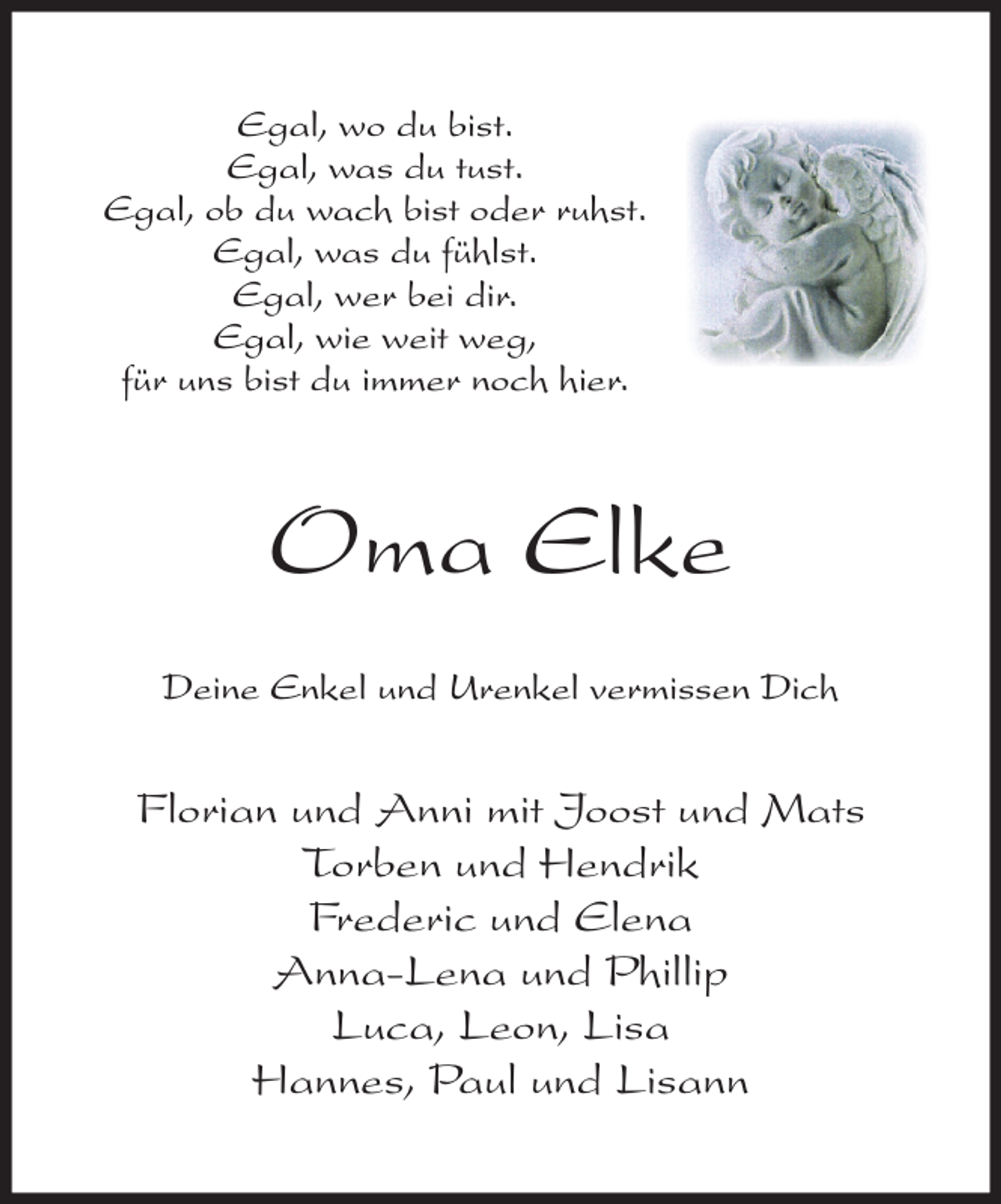 Egal, wo du bist.
Egal, was du tust.
Egal, ob du wach bist oder ruhst.
Egal, was du fühlst.
Egal, wer bei dir.
Egal, wie weit weg,
für uns bist du immer noch hier.

Oma Elke

Deine Enkel und Urenkel vermissen Dich

Florian und Anni mit Joost und Mats
Torben und Hendrik
Frederic und Elena
Anna-Lena und Phillip
Luca, Leon, Lisa
Hannes, Paul und Lisann